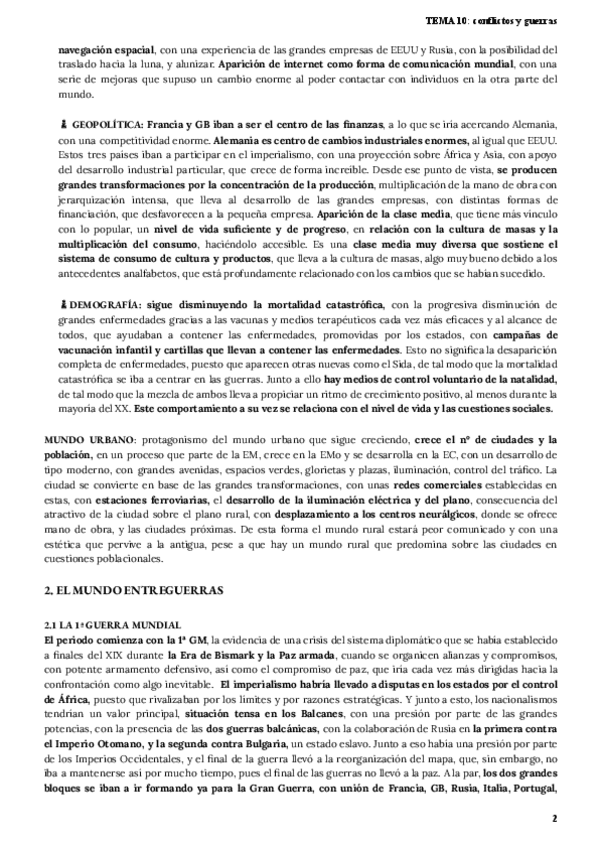 TEMA 10: conflictos y guerras

navegación espacial, con una experiencia de las grandes empresas de EEUU y Rusia, con la posibilidad del traslado hacia la luna, y alunizar. Aparición de internet como forma de comunicación mundial, con una serie de mejoras que supuso un cambio enorme al poder contactar con individuos en la otra parte del mundo.

GEOPOLÍTICA: Francia y GB iban a ser el centro de las finanzas, a lo que se iría acercando Alemania, con una competitividad enorme. Alemania es centro de cambios industriales enormes, al igual que EEUU. Estos tres países iban a participar en el imperialismo, con una proyección sobre África y Asia, con apoyo del desarrollo industrial particular, que crece de forma increíble. Desde ese punto de vista, se producen grandes transformaciones por la concentración de la producción, multiplicación de la mano de obra con jerarquización intensa, que lleva al desarrollo de las grandes empresas, con distintas formas de financiación, que desfavorecen a la pequeña empresa. Aparición de la clase media, que tiene más vínculo con lo popular, un nivel de vida suficiente y de progreso, en relación con la cultura de masas y la multiplicación del consumo, haciéndolo accesible. Es una clase media muy diversa que sostiene el sistema de consumo de cultura y productos, que lleva a la cultura de masas, algo muy bueno debido a los antecedentes analfabetos, que está profundamente relacionado con los cambios que se habían sucedido.

DEMOGRAFÍA: sigue disminuyendo la mortalidad catastrófica, con la progresiva disminución de grandes enfermedades gracias a las vacunas y medios terapéuticos cada vez más eficaces y al alcance de todos, que ayudaban a contener las enfermedades, promovidas por los estados, con campañas de vacunación infantil y cartillas que llevan a contener las enfermedades. Esto no significa la desaparición completa de enfermedades, puesto que aparecen otras nuevas como el Sida, de tal modo que la mortalidad catastrófica se iba a centrar en las guerras. Junto a ello hay medios de control voluntario de la natalidad, de tal modo que la mezcla de ambos lleva a propiciar un ritmo de crecimiento positivo, al menos durante la mayoría del XX. Este comportamiento a su vez se relaciona con el nivel de vida y las cuestiones sociales.

MUNDO URBANO: protagonismo del mundo urbano que sigue creciendo, crece el nº de ciudades y la población, en un proceso que parte de la EM, crece en la EMo y se desarrolla en la EC, con un desarrollo de tipo moderno, con grandes avenidas, espacios verdes, glorietas y plazas, iluminación, control del tráfico. La ciudad se convierte en base de las grandes transformaciones, con unas redes comerciales establecidas en estas, con estaciones ferroviarias, el desarrollo de la iluminación eléctrica y del plano, consecuencia del atractivo de la ciudad sobre el plano rural, con desplazamiento a los centros neurálgicos, donde se ofrece mano de obra, y las ciudades próximas. De esta forma el mundo rural estará peor comunicado y con una estética que pervive a la antigua, pese a que hay un mundo rural que predomina sobre las ciudades en cuestiones poblacionales.

2. EL MUNDO ENTREGUERRAS

2.1 LA 1ª GUERRA MUNDIAL
El periodo comienza con la 1ª GM, la evidencia de una crisis del sistema diplomático que se había establecido a finales del XIX durante la Era de Bismark y la Paz armada, cuando se organicen alianzas y compromisos, con potente armamento defensivo, así como el compromiso de paz, que iría cada vez más dirigidas hacia la confrontación como algo inevitable. El imperialismo habría llevado a disputas en los estados por el control de África, puesto que rivalizaban por los límites y por razones estratégicas. Y junto a esto, los nacionalismos tendrían un valor principal, situación tensa en los Balcanes, con una presión por parte de las grandes potencias, con la presencia de las dos guerras balcánicas, con la colaboración de Rusia en la primera contra el Imperio Otomano, y la segunda contra Bulgaria, un estado eslavo. Junto a eso había una presión por parte de los Imperios Occidentales, y el final de la guerra llevó a la reorganización del mapa, que, sin embargo, no iba a mantenerse así por mucho tiempo, pues el final de las guerras no llevó a la paz. A la par, los dos grandes bloques se iban a ir formando ya para la Gran Guerra, con unión de Francia, GB, Rusia, Italia, Portugal,

2